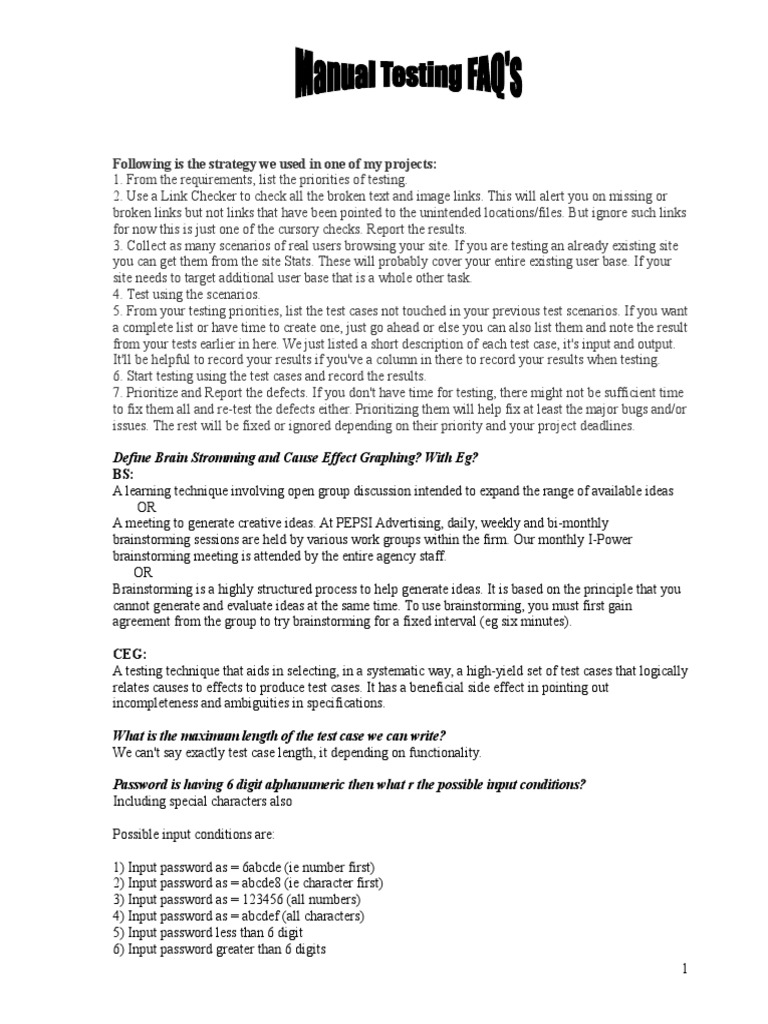 Manual Testing FAQ'S

Following is the strategy we used in one of my projects:
1. From the requirements, list the priorities of testing.
2. Use a Link Checker to check all the broken text and image links. This will alert you on missing or broken links but not links that have been pointed to the unintended locations/files. But ignore such links for now this is just one of the cursory checks. Report the results.
3. Collect as many scenarios of real users browsing your site. If you are testing an already existing site you can get them from the site Stats. These will probably cover your entire existing user base. If your site needs to target additional user base that is a whole other task.
4. Test using the scenarios.
5. From your testing priorities, list the test cases not touched in your previous test scenarios. If you want a complete list or have time to create one, just go ahead or else you can also list them and note the result from your tests earlier in here. We just listed a short description of each test case, it's input and output. It'll be helpful to record your results if you've a column in there to record your results when testing.
6. Start testing using the test cases and record the results.
7. Prioritize and Report the defects. If you don't have time for testing, there might not be sufficient time to fix them all and re-test the defects either. Prioritizing them will help fix at least the major bugs and/or issues. The rest will be fixed or ignored depending on their priority and your project deadlines.

Define Brain Stromming and Cause Effect Graphing? With Eg?
BS:
A learning technique involving open group discussion intended to expand the range of available ideas
OR
A meeting to generate creative ideas. At PEPSI Advertising, daily, weekly and bi-monthly brainstorming sessions are held by various work groups within the firm. Our monthly I-Power brainstorming meeting is attended by the entire agency staff.
OR
Brainstorming is a highly structured process to help generate ideas. It is based on the principle that you cannot generate and evaluate ideas at the same time. To use brainstorming, you must first gain agreement from the group to try brainstorming for a fixed interval (eg six minutes).

CEG:
A testing technique that aids in selecting, in a systematic way, a high-yield set of test cases that logically relates causes to effects to produce test cases. It has a beneficial side effect in pointing out incompleteness and ambiguities in specifications.

What is the maximum length of the test case we can write?
We can't say exactly test case length, it depending on functionality.

Password is having 6 digit alphanumeric then what r the possible input conditions?
Including special characters also

Possible input conditions are:

1) Input password as = 6abcde (ie number first)
2) Input password as = abcde8 (ie character first)
3) Input password as = 123456 (all numbers)
4) Input password as = abcdef (all characters)
5) Input password less than 6 digit
6) Input password greater than 6 digits

1